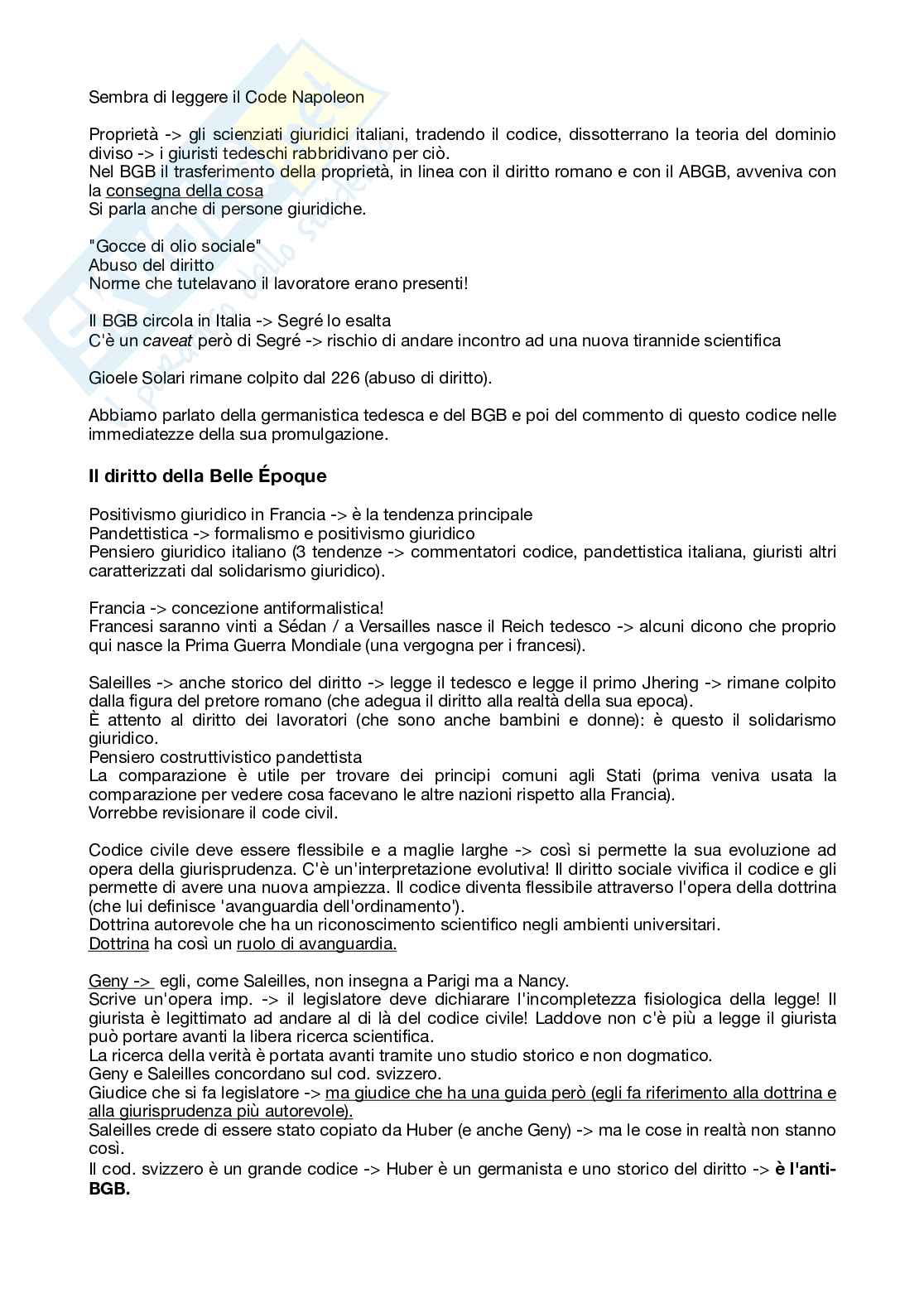 Sembra di leggere il Code Napoleon

Proprietà -> gli scienziati giuridici italiani, tradendo il codice, dissotterrano la teoria del dominio diviso -> i giuristi tedeschi rabbridivano per ciò.
Nel BGB il trasferimento della proprietà, in linea con il diritto romano e con il ABGB, avveniva con la consegna della cosa
Si parla anche di persone giuridiche.

"Gocce di olio sociale"
Abuso del diritto
Norme che tutelavano il lavoratore erano presenti!

Il BGB circola in Italia -> Segré lo esalta
C'è un caveat però di Segré -> rischio di andare incontro ad una nuova tirannide scientifica

Gioele Solari rimane colpito dal 226 (abuso di diritto).

Abbiamo parlato della germanistica tedesca e del BGB e poi del commento di questo codice nelle immediatezze della sua promulgazione.

Il diritto della Belle Époque

Positivismo giuridico in Francia -> è la tendenza principale
Pandettistica -> formalismo e positivismo giuridico
Pensiero giuridico italiano (3 tendenze -> commentatori codice, pandettistica italiana, giuristi altri caratterizzati dal solidarismo giuridico).

Francia -> concezione antiformalistica!
Francesi saranno vinti a Sédan / a Versailles nasce il Reich tedesco -> alcuni dicono che proprio qui nasce la Prima Guerra Mondiale (una vergogna per i francesi).

Saleilles -> anche storico del diritto -> legge il tedesco e legge il primo Jhering -> rimane colpito dalla figura del pretore romano (che adegua il diritto alla realtà della sua epoca).
È attento al diritto dei lavoratori (che sono anche bambini e donne): è questo il solidarismo giuridico.
Pensiero costruttivistico pandettista
La comparazione è utile per trovare dei principi comuni agli Stati (prima veniva usata la comparazione per vedere cosa facevano le altre nazioni rispetto alla Francia).
Vorrebbe revisionare il code civil.

Codice civile deve essere flessibile e a maglie larghe -> così si permette la sua evoluzione ad opera della giurisprudenza. C'è un'interpretazione evolutiva! Il diritto sociale vivifica il codice e gli permette di avere una nuova ampiezza. Il codice diventa flessibile attraverso l'opera della dottrina (che lui definisce 'avanguardia dell'ordinamento').
Dottrina autorevole che ha un riconoscimento scientifico negli ambienti universitari.
Dottrina ha così un ruolo di avanguardia.

Geny -> egli, come Saleilles, non insegna a Parigi ma a Nancy.
Scrive un'opera imp. -> il legislatore deve dichiarare l'incompletezza fisiologica della legge! Il giurista è legittimato ad andare al di là del codice civile! Laddove non c'è più a legge il giurista può portare avanti la libera ricerca scientifica.
La ricerca della verità è portata avanti tramite uno studio storico e non dogmatico.
Geny e Saleilles concordano sul cod. svizzero.
Giudice che si fa legislatore -> ma giudice che ha una guida però (egli fa riferimento alla dottrina e alla giurisprudenza più autorevole).
Saleilles crede di essere stato copiato da Huber (e anche Geny) -> ma le cose in realtà non stanno così.
Il cod. svizzero è un grande codice -> Huber è un germanista e uno storico del diritto -> è l'anti-BGB.